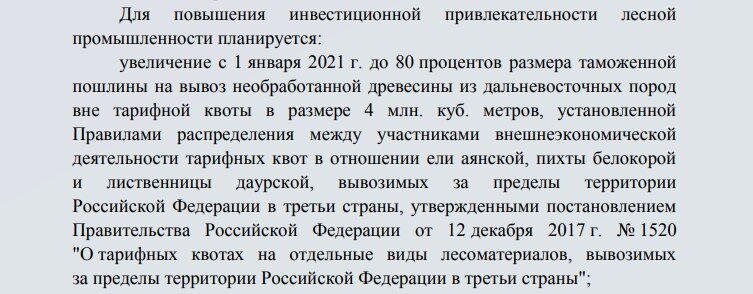 Для повышения инвестиционной привлекательности лесной промышленности планируется:

увеличение с 1 января 2021 г. до 80 процентов размера таможенной пошлины на вывоз необработанной древесины из дальневосточных пород вне тарифной квоты в размере 4 млн. куб. метров, установленной Правилами распределения между участниками внешнеэкономической деятельности тарифных квот в отношении ели аянской, пихты белокорой и лиственницы даурской, вывозимых за пределы территории Российской Федерации в третьи страны, утвержденными постановлением Правительства Российской Федерации от 12 декабря 2017 г. № 1520 "О тарифных квотах на отдельные виды лесоматериалов, вывозимых за пределы территории Российской Федерации в третьи страны";